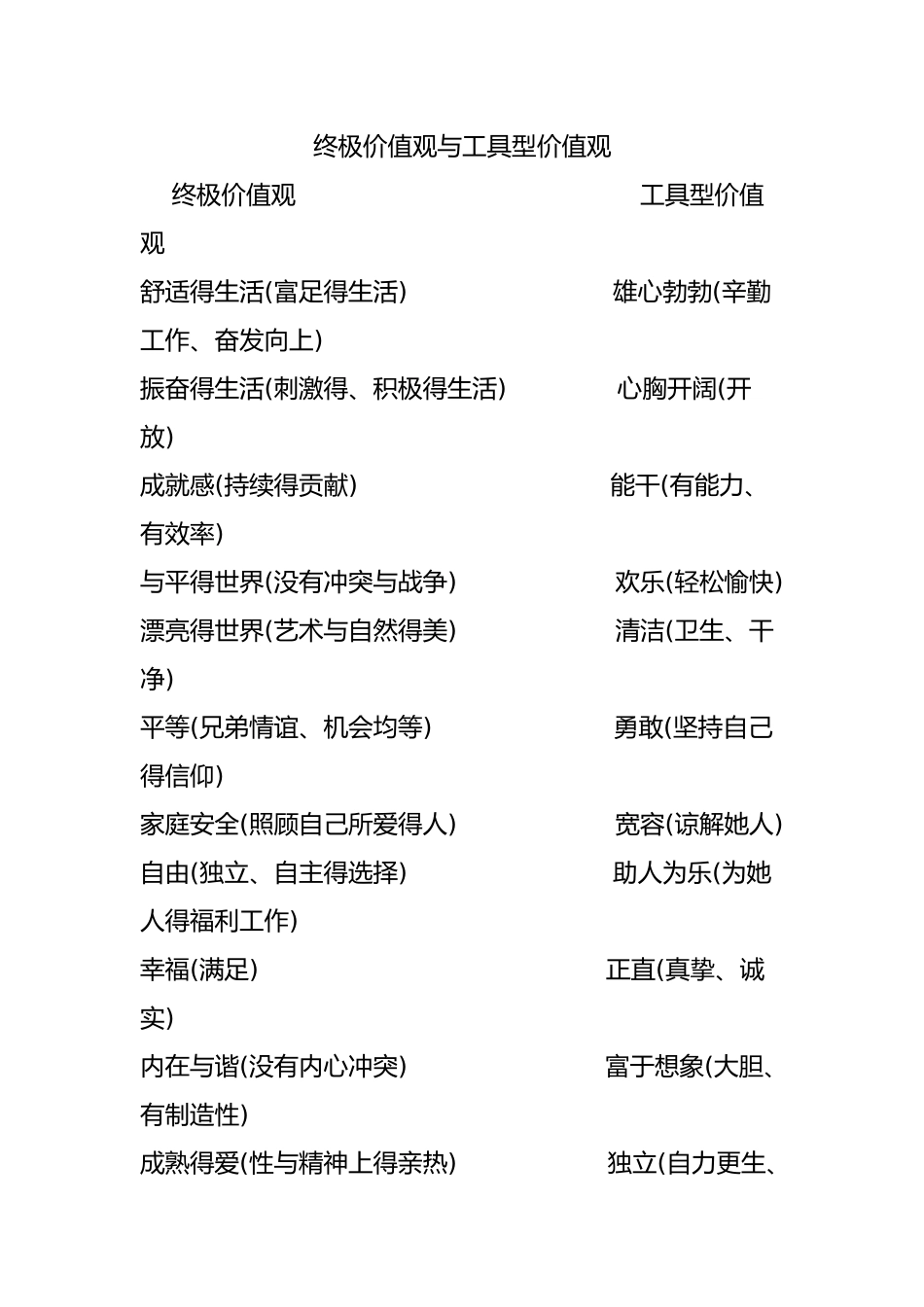 终极价值观与工具型价值观

终极价值观　　　　　　　　　　　　　工具型价值观

舒适得生活(富足得生活)　　　　　　　雄心勃勃(辛勤工作、奋发向上)

振奋得生活(刺激得、积极得生活)　　　心胸开阔(开放)

成就感(持续得贡献)　　　　　　　　　能干(有能力、有效率)

与平得世界(没有冲突与战争)　　　　　欢乐(轻松愉快)

漂亮得世界(艺术与自然得美)　　　　　清洁(卫生、干净)

平等(兄弟情谊、机会均等)　　　　　　勇敢(坚持自己得信仰)

家庭安全(照顾自己所爱得人)　　　　　宽容(谅解她人)

自由(独立、自主得选择)　　　　　　　助人为乐(为她人得福利工作)

幸福(满足)　　　　　　　　　　　　　正直(真挚、诚实)

内在与谐(没有内心冲突)　　　　　　　富于想象(大胆、有制造性)

成熟得爱(性与精神上得亲热)　　　　　独立(自力更生、